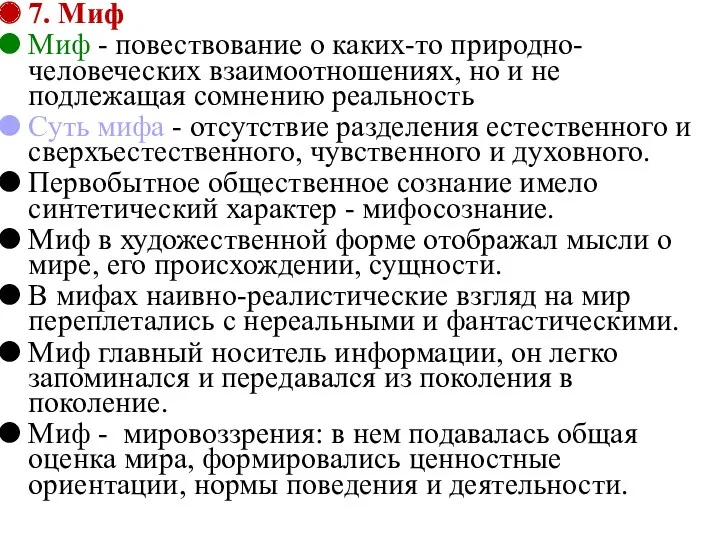 7. Миф

Миф - повествование о каких-то природно-человеческих взаимоотношениях, но и не подлежащая сомнению реальность

Суть мифа - отсутствие разделения естественного и сверхъестественного, чувственного и духовного.

Первобытное общественное сознание имело синтетический характер - мифосознание.

Миф в художественной форме отображал мысли о мире, его происхождении, сущности.

В мифах наивно-реалистические взгляд на мир переплетались с нереальными и фантастическими.

Миф главный носитель информации, он легко запоминался и передавался из поколения в поколение.

Миф - мировоззрения: в нем подавалась общая оценка мира, формировались ценностные ориентации, нормы поведения и деятельности.